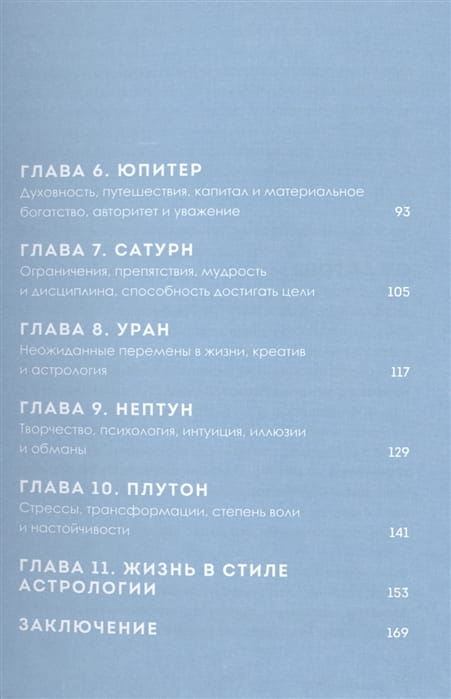 ГЛАВА 6. ЮПИТЕР
Духовность, путешествия, капитал и материальное богатство, авторитет и уважение 93

ГЛАВА 7. САТУРН
Ограничения, препятствия, мудрость и дисциплина, способность достигать цели 105

ГЛАВА 8. УРАН
Неожиданные перемены в жизни, креатив и астрология 117

ГЛАВА 9. НЕПТУН
Творчество, психология, интуиция, иллюзии и обманы 129

ГЛАВА 10. ПЛУТОН
Стрессы, трансформации, степень воли и настойчивости 141

ГЛАВА 11. ЖИЗНЬ В СТИЛЕ АСТРОЛОГИИ 153

ЗАКЛЮЧЕНИЕ 169